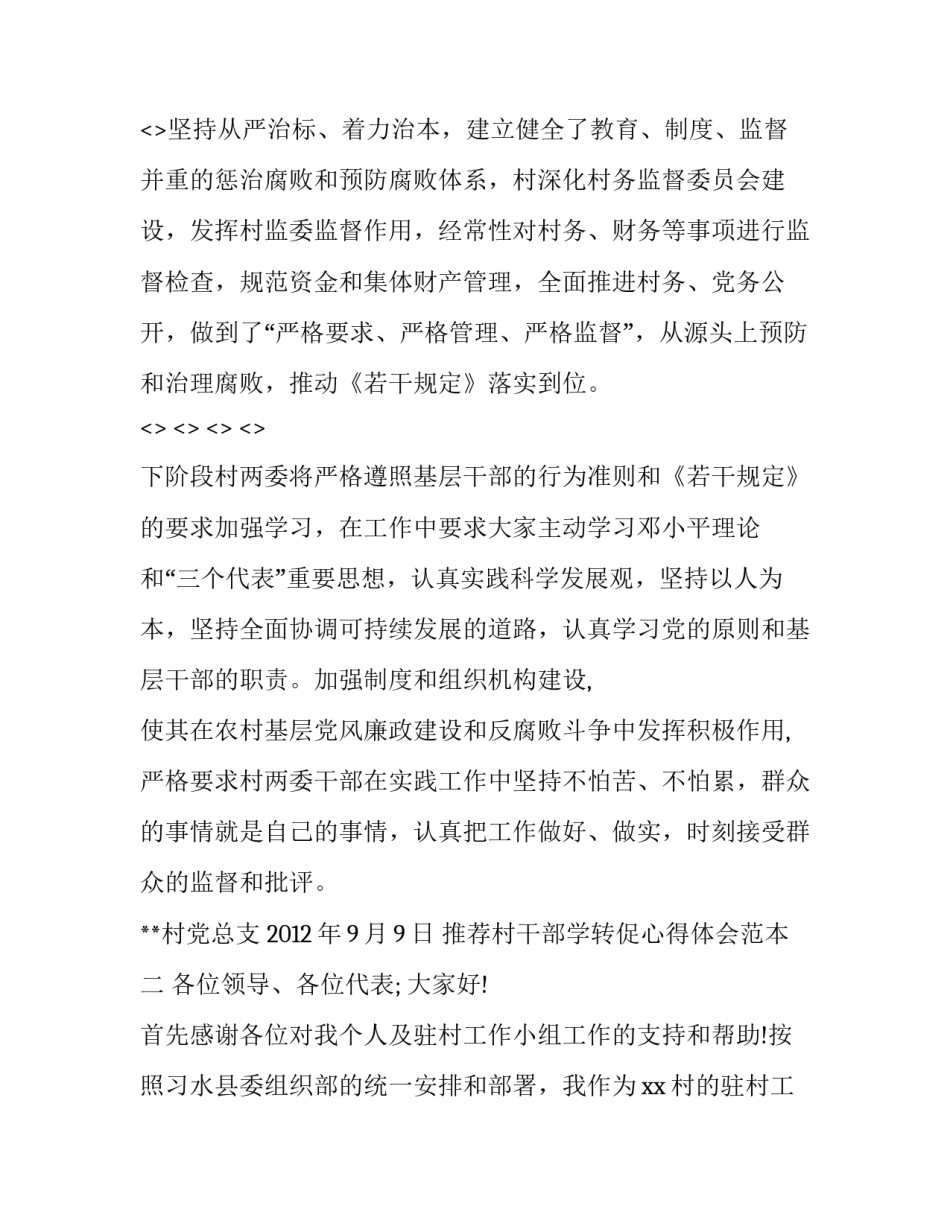 <>坚持从严治标、着力治本，建立健全了教育、制度、监督并重的惩治腐败和预防腐败体系，村深化村务监督委员会建设，发挥村监委监督作用，经常性对村务、财务等事项进行监督检查，规范资金和集体财产管理，全面推进村务、党务公开，做到了“严格要求、严格管理、严格监督”，从源头上预防和治理腐败，推动《若干规定》落实到位。

<> <> <> <>

下阶段村两委将严格遵照基层干部的行为准则和《若干规定》的要求加强学习，在工作中要求大家主动学习邓小平理论和“三个代表”重要思想，认真实践科学发展观，坚持以人为本，坚持全面协调可持续发展的道路，认真学习党的原则和基层干部的职责。加强制度和组织机构建设,

使其在农村基层党风廉政建设和反腐败斗争中发挥积极作用,严格要求村两委干部在实践工作中坚持不怕苦、不怕累，群众的事情就是自己的事情，认真把工作做好、做实，时刻接受群众的监督和批评。

**村党总支 2012 年 9 月 9 日 推荐村干部学转促心得体会范本二 各位领导、各位代表; 大家好!

首先感谢各位对我个人及驻村工作小组工作的支持和帮助!按照习水县委组织部的统一安排和部署，我作为 xx 村的驻村工